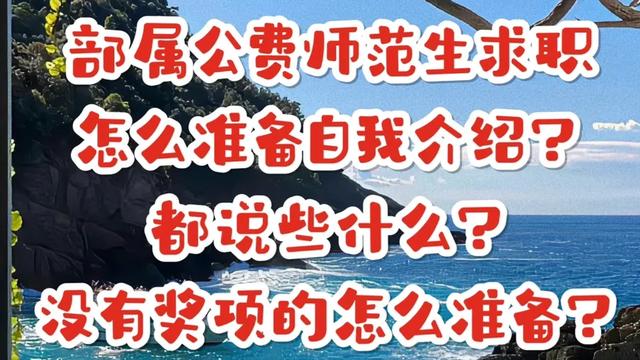 部属公费师范生求职
怎么准备自我介绍？
都说些什么？
没有奖项的怎么准备？